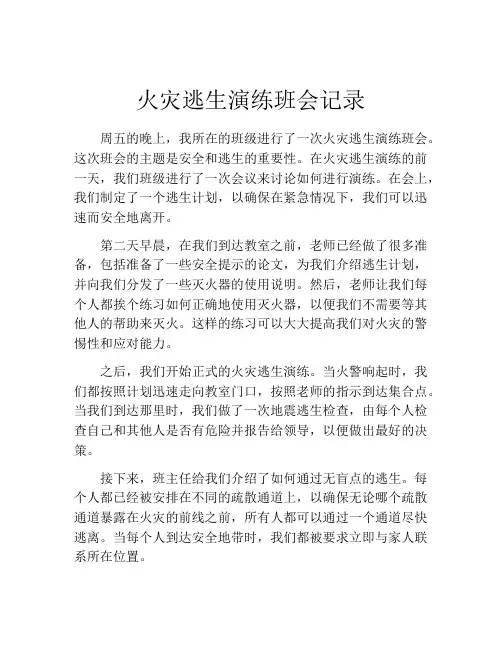 火灾逃生演练班会记录

周五的晚上，我所在的班级进行了一次火灾逃生演练班会。这次班会的主题是安全和逃生的重要性。在火灾逃生演练的前一天，我们班级进行了一次会议来讨论如何进行演练。在会上，我们制定了一个逃生计划，以确保在紧急情况下，我们可以迅速而安全地离开。

第二天早晨，在我们到达教室之前，老师已经做了很多准备，包括准备了一些安全提示的论文，为我们介绍逃生计划，并向我们分发了一些灭火器的使用说明。然后，老师让我们每个人都挨个练习如何正确地使用灭火器，以便我们不需要等其他人的帮助来灭火。这样的练习可以大大提高我们对火灾的警惕性和应对能力。

之后，我们开始正式的火灾逃生演练。当火警响起时，我们都按照计划迅速走向教室门口，按照老师的指示到达集合点。当我们到达那里时，我们做了一次地震逃生检查，由每个人检查自己和其他人是否有危险并报告给领导，以便做出最好的决策。

接下来，班主任给我们介绍了如何通过无盲点的逃生。每个人都已经被安排在不同的疏散通道上，以确保无论哪个疏散通道暴露在火灾的前线之前，所有人都可以通过一个通道尽快逃离。当每个人到达安全地带时，我们都被要求立即与家人联系所在位置。